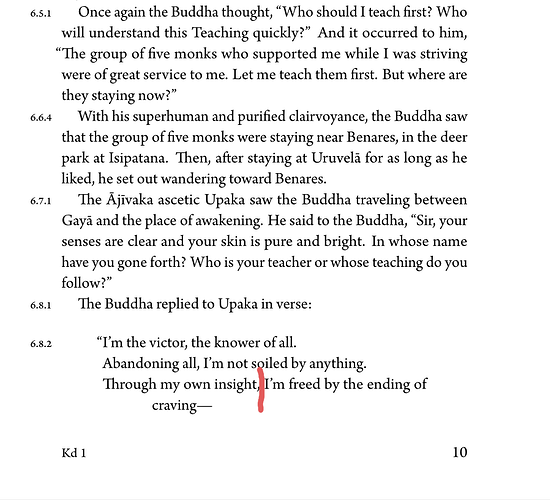 6.5.1 Once again the Buddha thought, “Who should I teach first? Who will understand this Teaching quickly?” And it occurred to him, “The group of five monks who supported me while I was striving were of great service to me. Let me teach them first. But where are they staying now?”

6.6.4 With his superhuman and purified clairvoyance, the Buddha saw that the group of five monks were staying near Benares, in the deer park at Isipatana. Then, after staying at Uruvelā for as long as he liked, he set out wandering toward Benares.

6.7.1 The Ājīvaka ascetic Upaka saw the Buddha traveling between Gayā and the place of awakening. He said to the Buddha, “Sir, your senses are clear and your skin is pure and bright. In whose name have you gone forth? Who is your teacher or whose teaching do you follow?”

6.8.1 The Buddha replied to Upaka in verse:

6.8.2 “I’m the victor, the knower of all.
Abandoning all, I’m not soiled by anything.
Through my own insight, I’m freed by the ending of craving—

Kd 1

10